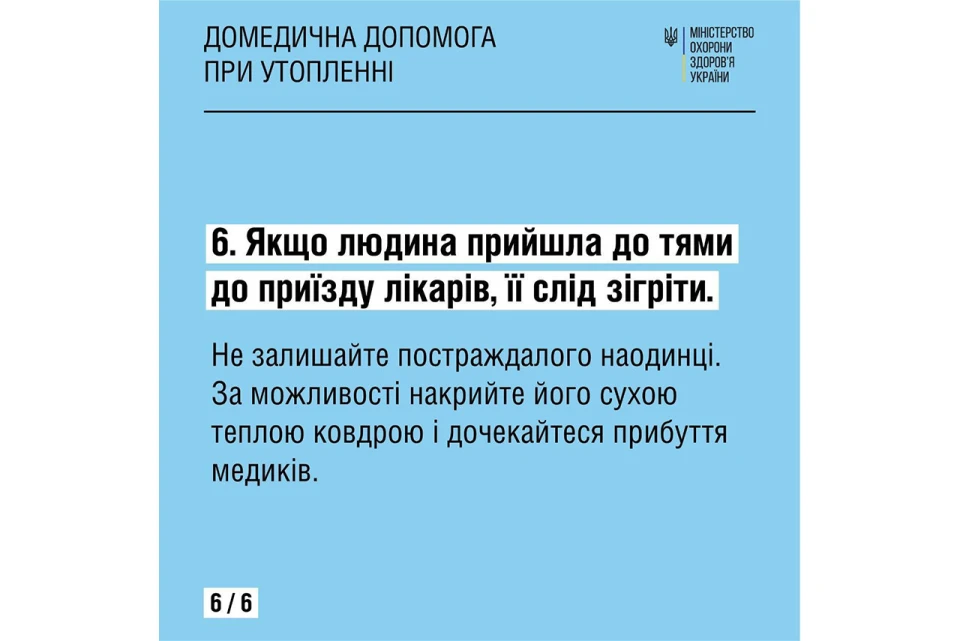 ДОМЕДИЧНА ДОПОМОГА ПРИ УТОПЛЕННІ

МІНІСТЕРСТВО ОХОРОНИ ЗДОРОВ'Я УКРАЇНИ

6. Якщо людина прийшла до тями до приїзду лікарів, її слід зігріти.

Не залишайте постраждалого наодинці. За можливості накрийте його сухою теплою ковдрою і дочекайтеся прибуття медиків.

6 / 6